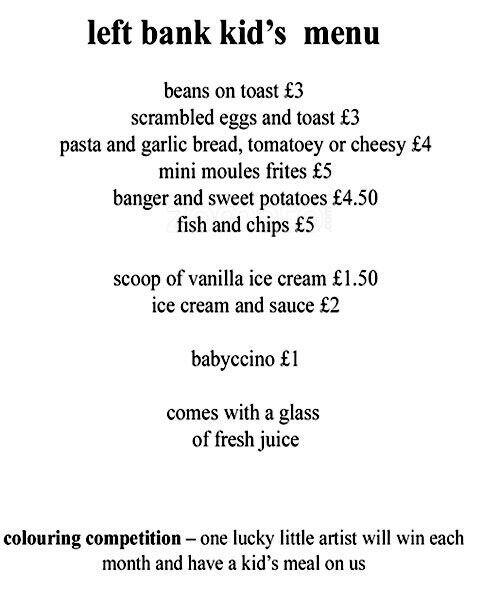 left bank kid's menu

beans on toast £3
scrambled eggs and toast £3
pasta and garlic bread, tomatoey or cheesy £4
mini moules frites £5
banger and sweet potatoes £4.50
fish and chips £5

scoop of vanilla ice cream £1.50
ice cream and sauce £2

babyccino £1

comes with a glass
of fresh juice

colouring competition – one lucky little artist will win each month and have a kid's meal on us